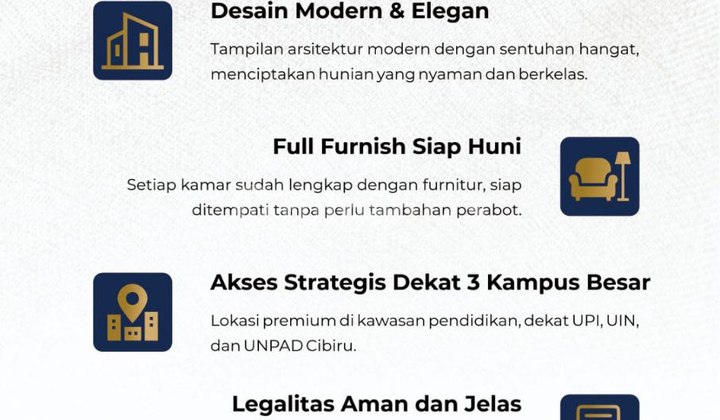 Desain Modern & Elegan

Tampilan arsitektur modern dengan sentuhan hangat, menciptakan hunian yang nyaman dan berkelas.

Full Furnish Siap Huni

Setiap kamar sudah lengkap dengan furnitur, siap ditempati tanpa perlu tambahan perabot.

Akses Strategis Dekat 3 Kampus Besar

Lokasi premium di kawasan pendidikan, dekat UPI, UIN, dan UNPAD Cibiru.

Legalitas Aman dan Jelas